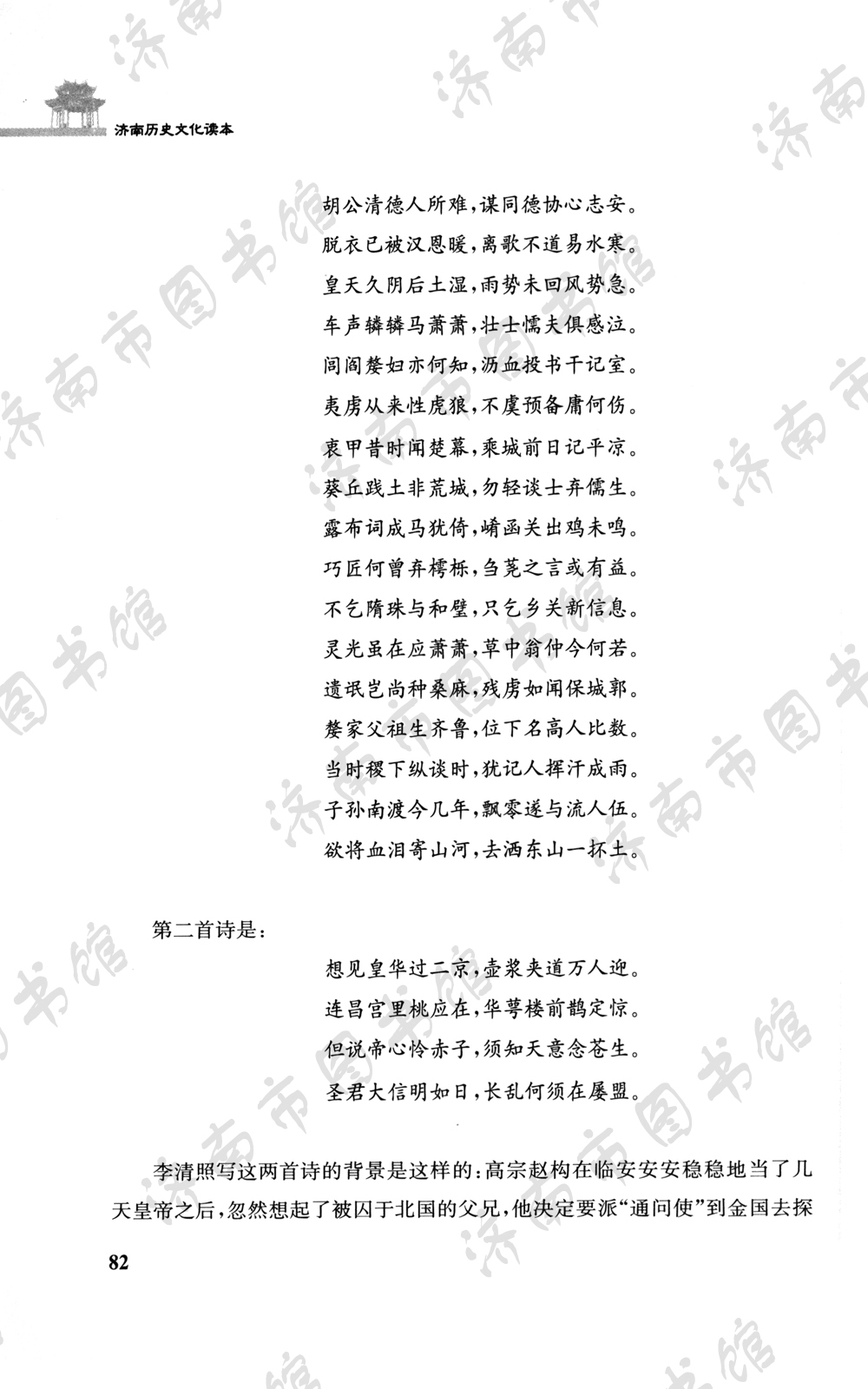 济南历史文化读本

胡公清德人所难，谋同德协心志安。
脱衣已被汉恩暖，离歌不道易水寒。
皇天久阴后土湿，雨势未回风势急。
车声辚辚马萧萧，壮士懦夫俱感泣。
闾阎嫠妇亦何知，沥血投书干记室。
夷虏从来性虎狼，不虞预备庸何伤。
衷甲昔时闻楚幕，乘城前日记平凉。
葵丘践土非荒城，勿轻谈士弃儒生。
露布词成马犹倚，崤函关出鸡未鸣。
巧匠何曾弃樗栎，刍荛之言或有益。
不乞隋珠与和璧，只乞乡关新信息。
灵光虽在应萧萧，草中翁仲今何若。
遗氓岂尚种桑麻，残虏如闻保城郭。
嫠家父祖生齐鲁，位下名高人比数。
当时稷下纵谈时，犹记人挥汗成雨。
子孙南渡今几年，飘零遂与流人伍。
欲将血泪寄山河，去洒东山一抔土。

第二首诗是：

想见皇华过二京，壶浆夹道万人迎。
连昌宫里桃应在，华萼楼前鹊定惊。
但说帝心怜赤子，须知天意念苍生。
圣君大信明如日，长乱何须在屡盟。

李清照写这两首诗的背景是这样的：高宗赵构在临安安安稳稳地当了几天皇帝之后，忽然想起了被囚于北国的父兄，他决定要派“通问使”到金国去探

82

济南市图书馆